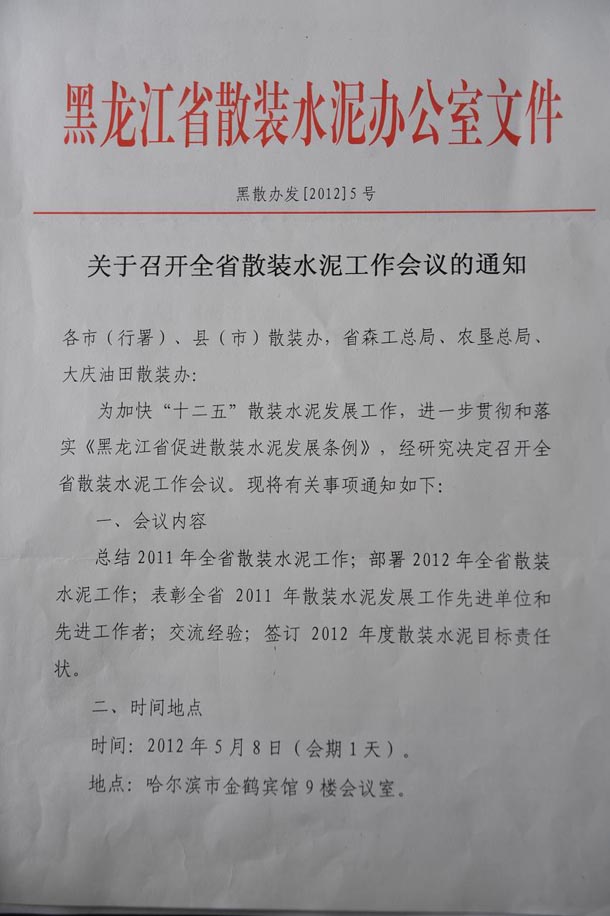 黑龙江省散装水泥办公室文件

黑散办发[2012]5号

关于召开全省散装水泥工作会议的通知

各市（行署）、县（市）散装办，省森工总局、农垦总局、大庆油田散装办：

为加快“十二五”散装水泥发展工作，进一步贯彻和落实《黑龙江省促进散装水泥发展条例》，经研究决定召开全省散装水泥工作会议。现将有关事项通知如下：

一、会议内容

总结2011年全省散装水泥工作；部署2012年全省散装水泥工作；表彰全省2011年散装水泥发展工作先进单位和先进工作者；交流经验；签订2012年度散装水泥目标责任状。

二、时间地点

时间：2012年5月8日（会期1天）。

地点：哈尔滨市金鹤宾馆9楼会议室。